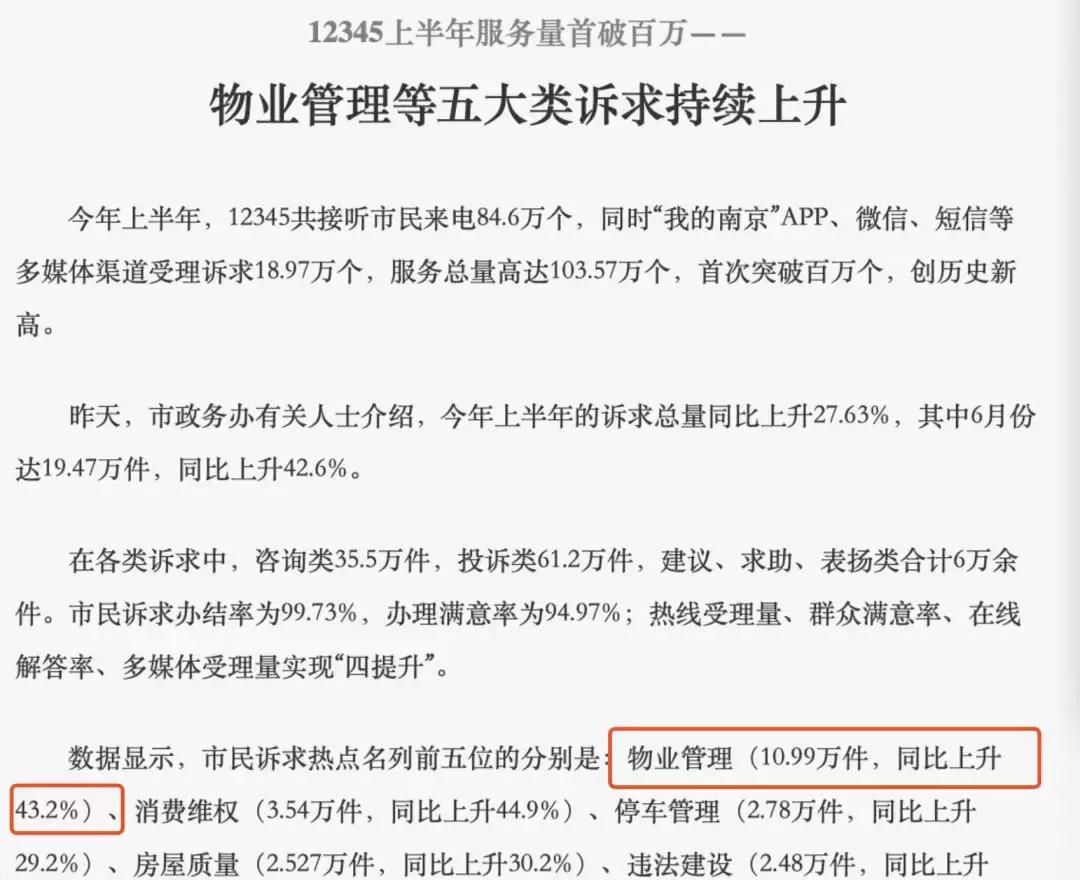 12345上半年服务量首破百万——

物业管理等五大类诉求持续上升

今年上半年，12345共接听市民来电84.6万个，同时“我的南京”APP、微信、短信等多媒体渠道受理诉求18.97万个，服务总量高达103.57万个，首次突破百万个，创历史新高。

昨天，市政务办有关人士介绍，今年上半年的诉求总量同比上升27.63%，其中6月份达19.47万件，同比上升42.6%。

在各类诉求中，咨询类35.5万件，投诉类61.2万件，建议、求助、表扬类合计6万余件。市民诉求办结率为99.73%，办理满意率为94.97%；热线受理量、群众满意率、在线解答率、多媒体受理量实现“四提升”。

数据显示，市民诉求热点名列前五位的分别是：物业管理（10.99万件，同比上升43.2%）、消费维权（3.54万件，同比上升44.9%）、停车管理（2.78万件，同比上升29.2%）、房屋质量（2.527万件，同比上升30.2%）、违法建设（2.48万件，同比上升